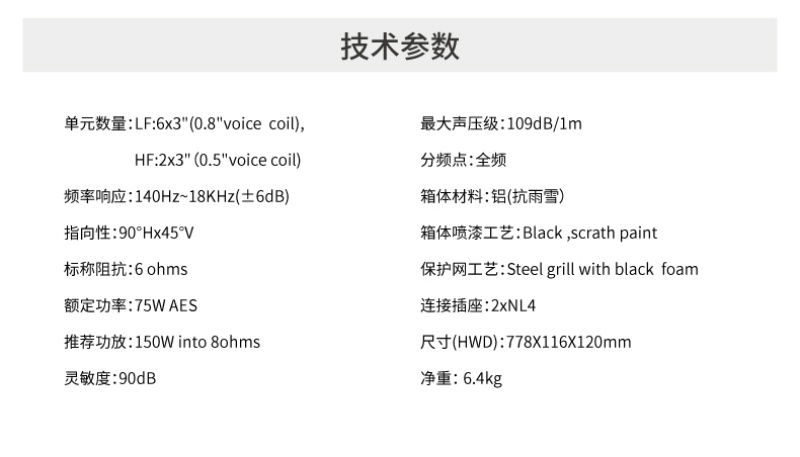 技术参数

单元数量:LF:6x3"(0.8"voice coil),
HF:2x3" (0.5"voice coil)

频率响应:140Hz~18KHz(±6dB)

指向性:90°Hx45°V

标称阻抗:6 ohms

额定功率:75W AES

推荐功放:150W into 8ohms

灵敏度:90dB

最大声压级:109dB/1m

分频点:全频

箱体材料:铝(抗雨雪)

箱体喷漆工艺:Black ,scrath paint

保护网工艺:Steel grill with black foam

连接插座:2xNL4

尺寸(HWD):778X116X120mm

净重: 6.4kg